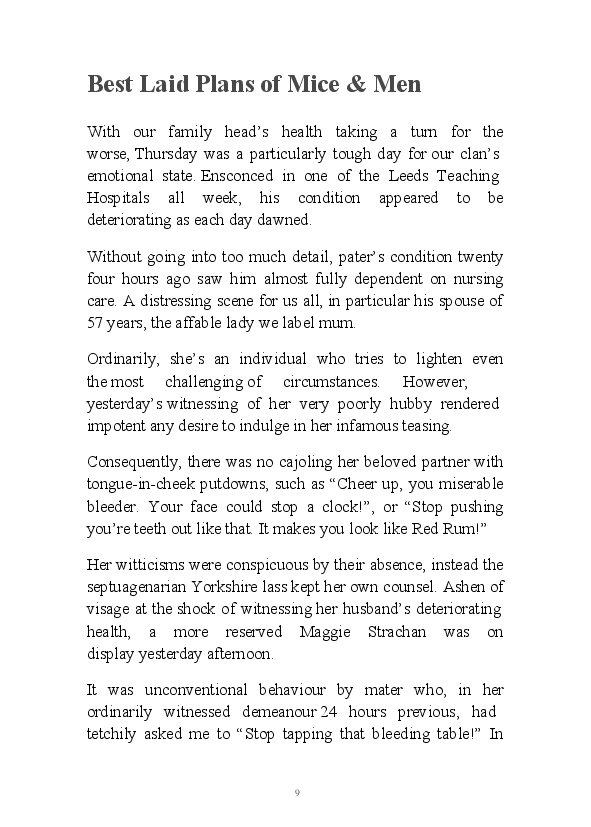 Best Laid Plans of Mice & Men

With our family head's health taking a turn for the worse, Thursday was a particularly tough day for our clan's emotional state. Ensconced in one of the Leeds Teaching Hospitals all week, his condition appeared to be deteriorating as each day dawned.

Without going into too much detail, pater's condition twenty four hours ago saw him almost fully dependent on nursing care. A distressing scene for us all, in particular his spouse of 57 years, the affable lady we label mum.

Ordinarily, she's an individual who tries to lighten even the most challenging of circumstances. However, yesterday's witnessing of her very poorly hubby rendered impotent any desire to indulge in her infamous teasing.

Consequently, there was no cajoling her beloved partner with tongue-in-cheek putdowns, such as "Cheer up, you miserable bleeder. Your face could stop a clock!", or "Stop pushing you're teeth out like that. It makes you look like Red Rum!"

Her witticisms were conspicuous by their absence, instead the septuagenarian Yorkshire lass kept her own counsel. Ashen of visage at the shock of witnessing her husband's deteriorating health, a more reserved Maggie Strachan was on display yesterday afternoon.

It was unconventional behaviour by mater who, in her ordinarily witnessed demeanour 24 hours previous, had tetchily asked me to "Stop tapping that bleeding table!" In

9